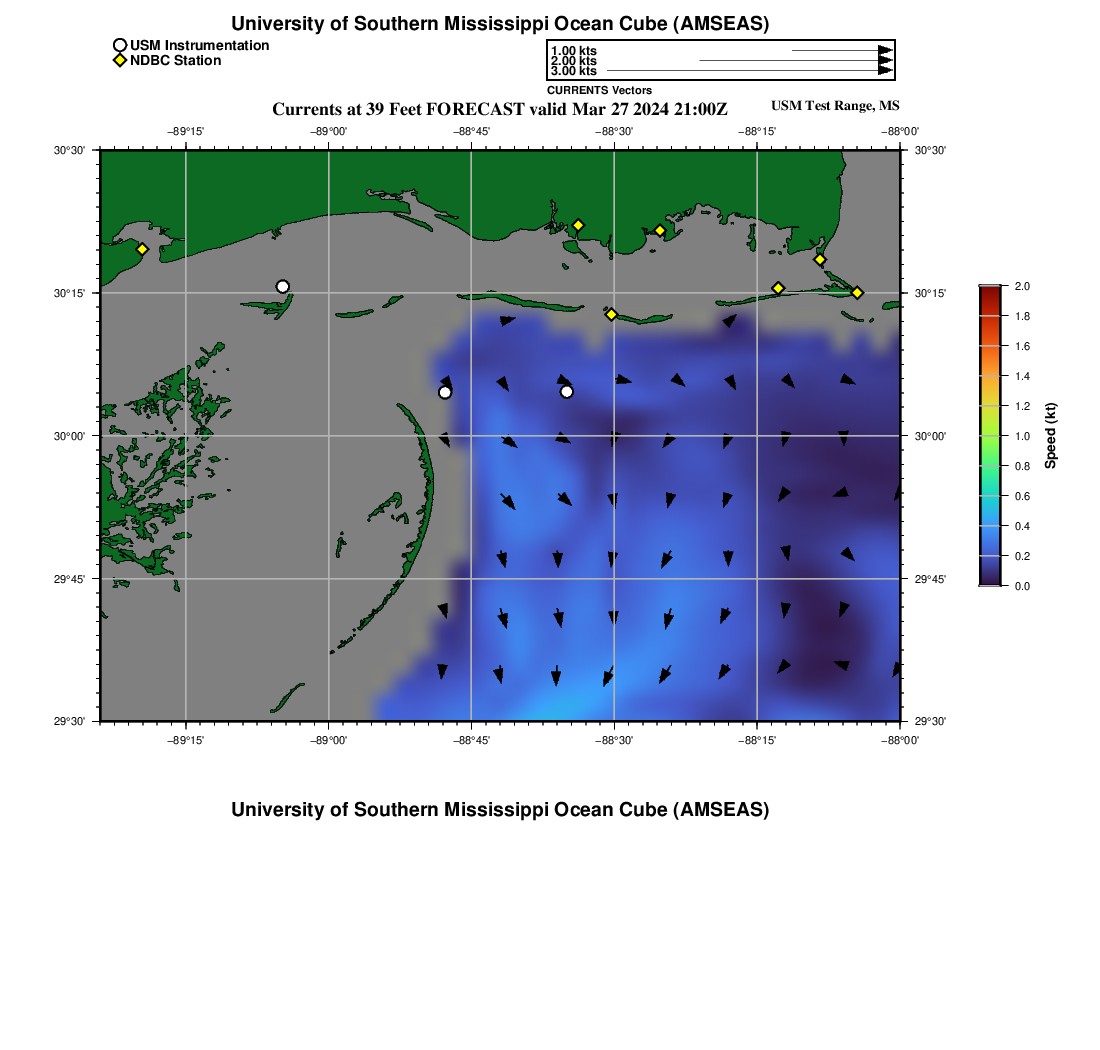 University of Southern Mississippi Ocean Cube (AMSEAS)

USM Instrumentation
NDBC Station

1.00 kts
2.00 kts
3.00 kts
CURRENTS Vectors

Currents at 39 Feet FORECAST valid Mar 27 2024 21:00Z

USM Test Range, MS

−89°15' −89°00' −88°45' −88°30' −88°15' −88°00'

30°30' 30°15' 30°00' 29°45' 29°30'

30°30' 30°15' 30°00' 29°45' 29°30'

−89°15' −89°00' −88°45' −88°30' −88°15' −88°00'

2.0
1.8
1.6
1.4
1.2
1.0
0.8
0.6
0.4
0.2
0.0
Speed (kt)

University of Southern Mississippi Ocean Cube (AMSEAS)